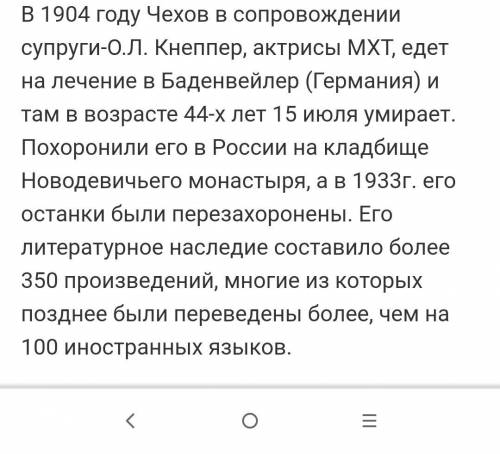 В 1904 году Чехов в сопровождении супруги-О.Л. Кнеппер, актрисы МХТ, едет на лечение в Баденвейлер (Германия) и там в возрасте 44-х лет 15 июля умирает. Похоронили его в России на кладбище Новодевичьего монастыря, а в 1933г. его останки были перезахоронены. Его литературное наследие составило более 350 произведений, многие из которых позднее были переведены более, чем на 100 иностранных языков.